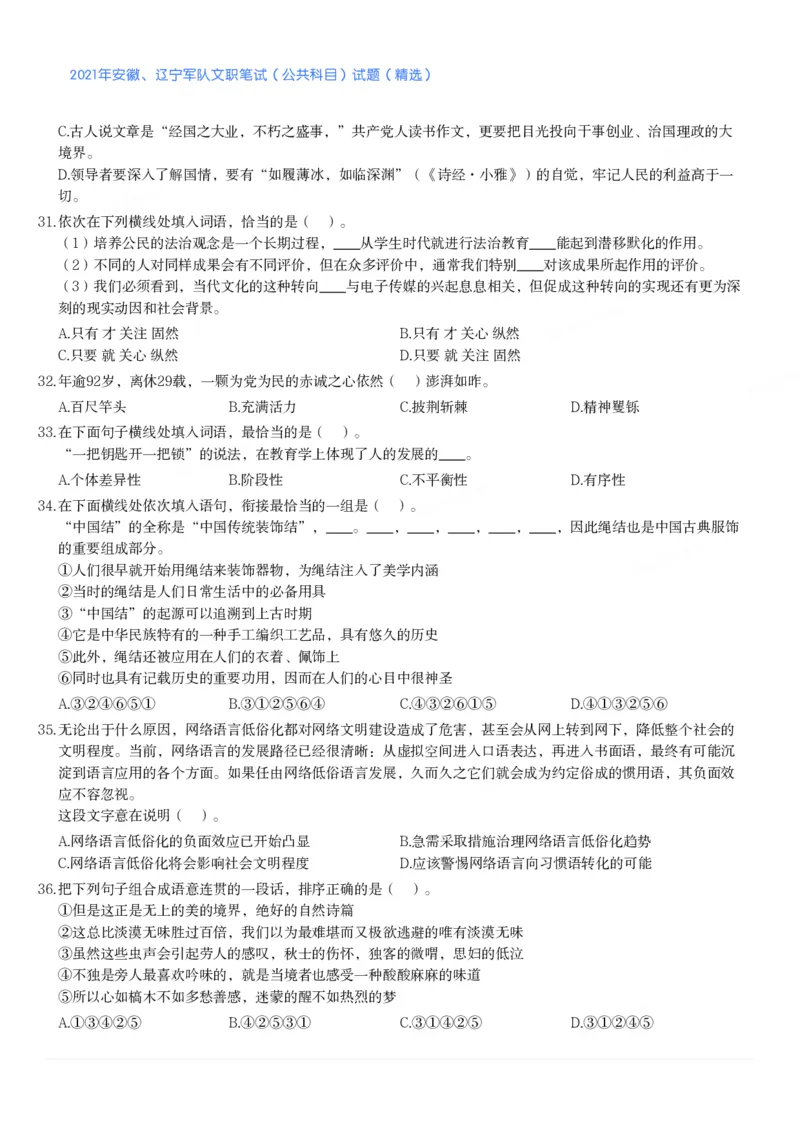 2021年安徽、辽宁军队文职笔试（公共科目）试题（精选）

C.古人说文章是“经国之大业，不朽之盛事，”共产党人读书作文，更要把目光投向干事创业、治国理政的大境界。
D.领导者要深入了解国情，要有“如履薄冰，如临深渊”（《诗经·小雅》）的自觉，牢记人民的利益高于一切。

31.依次在下列横线处填入词语，恰当的是（ ）。
（1）培养公民的法治观念是一个长期过程，____从学生时代就进行法治教育____能起到潜移默化的作用。
（2）不同的人对同样成果会有不同评价，但在众多评价中，通常我们特别____对该成果所起作用的评价。
（3）我们必须看到，当代文化的这种转向____与电子传媒的兴起息息相关，但促成这种转向的实现还有更为深刻的现实动因和社会背景。
A.只有 才 关注 固然
B.只有 才 关心 纵然
C.只要 就 关心 纵然
D.只要 就 关注 固然

32.年逾92岁，离休29载，一颗为党为民的赤诚之心依然（ ）澎湃如昨。
A.百尺竿头
B.充满活力
C.披荆斩棘
D.精神矍铄

33.在下面句子横线处填入词语，最恰当的是（ ）。
“一把钥匙开一把锁”的说法，在教育学上体现了人的发展的____。
A.个体差异性
B.阶段性
C.不平衡性
D.有序性

34.在下面横线处依次填入语句，衔接最恰当的一组是（ ）。
“中国结”的全称是“中国传统装饰结”，____。____，____，____，____，____，因此绳结也是中国古典服饰的重要组成部分。
①人们很早就开始用绳结来装饰器物，为绳结注入了美学内涵
②当时的绳结是人们日常生活中的必备用具
③“中国结”的起源可以追溯到上古时期
④它是中华民族特有的一种手工编织工艺品，具有悠久的历史
⑤此外，绳结还被应用在人们的衣着、佩饰上
⑥同时也具有记载历史的重要功用，因而在人们的心目中很神圣
A.③②④⑥⑤①
B.③①②⑤⑥④
C.④③②⑥①⑤
D.④①③②⑤⑥

35.无论出于什么原因，网络语言低俗化都对网络文明建设造成了危害，甚至会从网上转到网下，降低整个社会的文明程度。当前，网络语言的发展路径已经很清晰：从虚拟空间进入口语表达，再进入书面语，最终有可能沉淀到语言应用的各个方面。如果任由网络低俗语言发展，久而久之它们就会成为约定俗成的惯用语，其负面效应不容忽视。
这段文字意在说明（ ）。
A.网络语言低俗化的负面效应已开始凸显
B.急需采取措施治理网络语言低俗化趋势
C.网络语言低俗化将会影响社会文明程度
D.应该警惕网络语言向习惯语转化的可能

36.把下列句子组合成语意连贯的一段话，排序正确的是（ ）。
①但是这正是无上的美的境界，绝好的自然诗篇
②这总比淡漠无味胜过百倍，我们以为最难堪而又极欲逃避的唯有淡漠无味
③虽然这些虫声会引起劳人的感叹，秋士的伤怀，独客的微喟，思妇的低泣
④不独是旁人最喜欢吟味的，就是当境者也感受一种酸酸麻麻的味道
⑤所以心如槁木不如多愁善感，迷蒙的醒不如热烈的梦
A.①③④②⑤
B.④②⑤③①
C.③①④②⑤
D.③①②④⑤